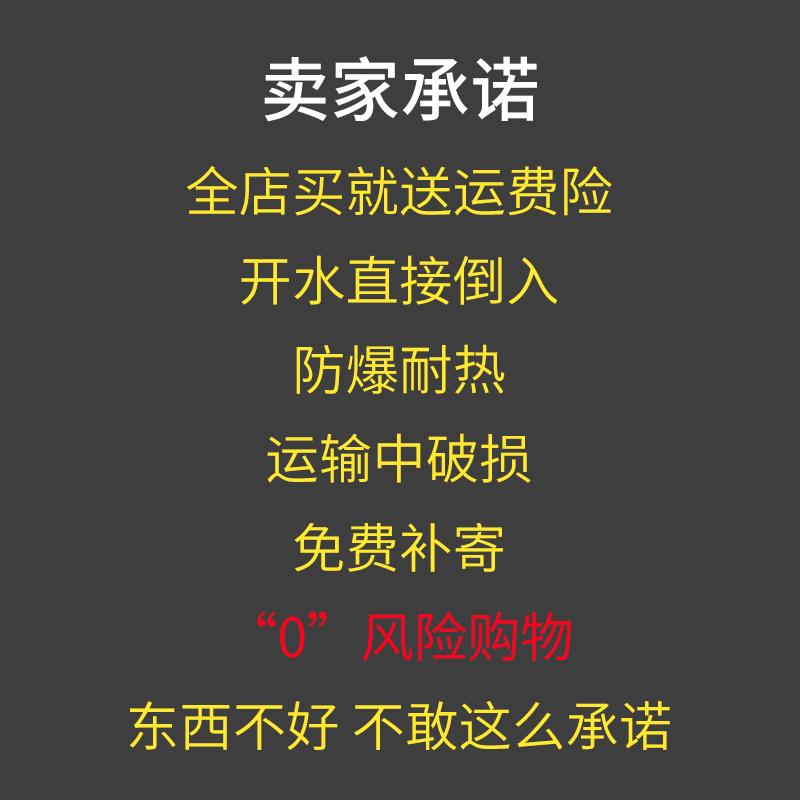 卖家承诺

全店买就送运费险

开水直接倒入

防爆耐热

运输中破损

免费补寄

“0”风险购物

东西不好 不敢这么承诺